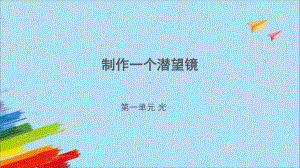 制作一个潜望镜

第一单元 光